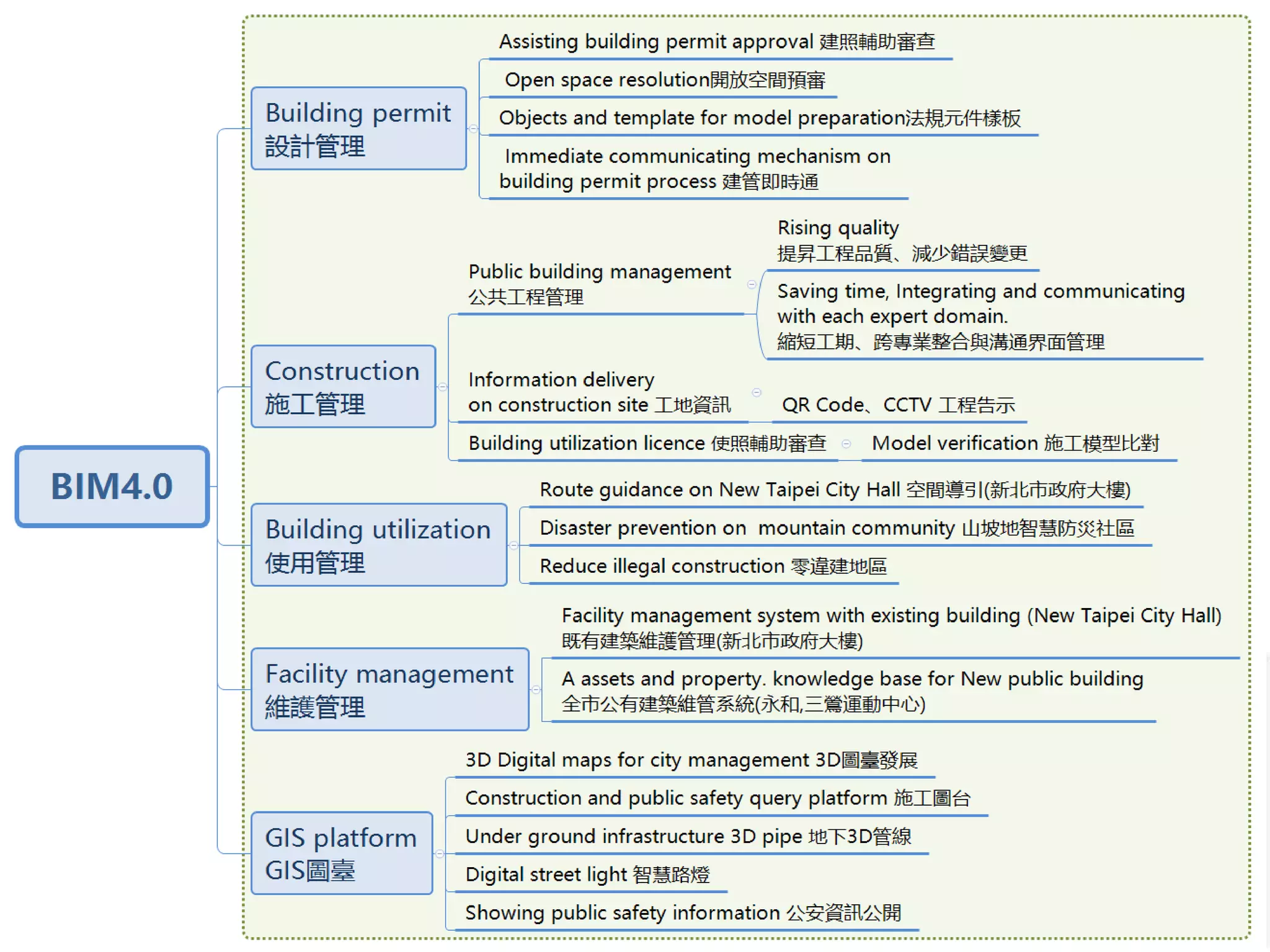 BIM4.0

Building permit
設計管理

Assisting building permit approval 建照輔助審查

Open space resolution開放空間預審

Objects and template for model preparation法規元件樣板

Immediate communicating mechanism on building permit process 建管即時通

Construction
施工管理

Public building management
公共工程管理

Rising quality
提昇工程品質、減少錯誤變更

Saving time, Integrating and communicating with each expert domain.
縮短工期、跨專業整合與溝通界面管理

Information delivery
on construction site 工地資訊

QR Code、CCTV 工程告示

Building utilization licence 使照輔助審查

Model verification 施工模型比對

Building utilization
使用管理

Route guidance on New Taipei City Hall 空間導引(新北市政府大樓)

Disaster prevention on mountain community 山坡地智慧防災社區

Reduce illegal construction 零違建地區

Facility management
維護管理

Facility management system with existing building (New Taipei City Hall)
既有建築維護管理(新北市政府大樓)

A assets and property. knowledge base for New public building
全市公有建築維管系統(永和,三鶯運動中心)

GIS platform
GIS圖臺

3D Digital maps for city management 3D圖臺發展

Construction and public safety query platform 施工圖台

Under ground infrastructure 3D pipe 地下3D管線

Digital street light 智慧路燈

Showing public safety information 公安資訊公開